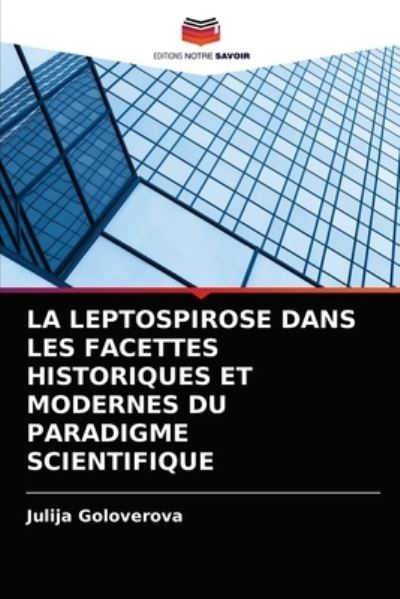 EDITIONS NOTRE SAVOIR

LA LEPTOSPIROSE DANS LES FACETTES HISTORIQUES ET MODERNES DU PARADIGME SCIENTIFIQUE

Julija Goloverova